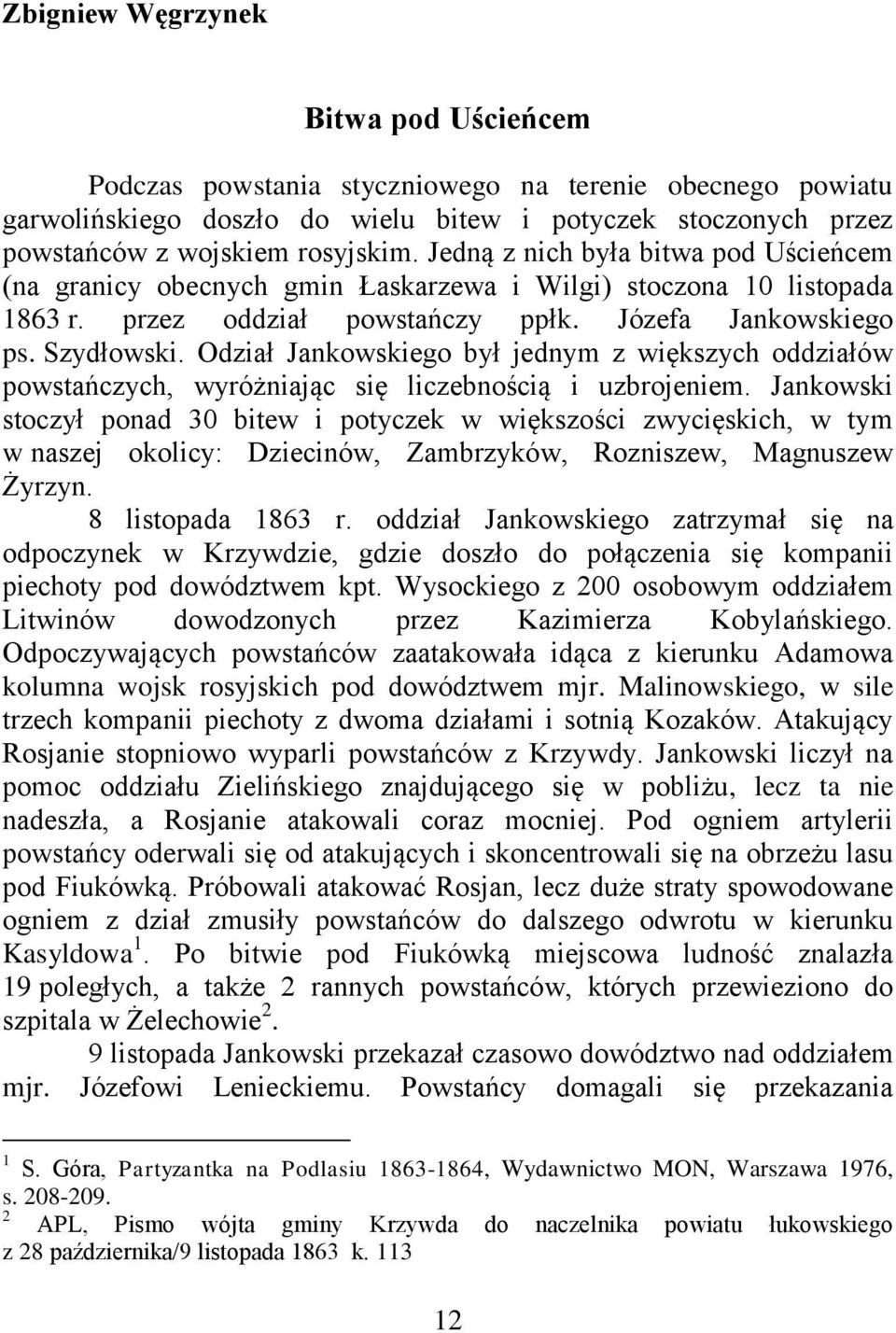 Zbigniew Węgrzynek

Bitwa pod Uścieńcem

Podczas powstania styczniowego na terenie obecnego powiatu garwolińskiego doszło do wielu bitew i potyczek stoczonych przez powstańców z wojskiem rosyjskim. Jedną z nich była bitwa pod Uścieńcem (na granicy obecnych gmin Łaskarzewa i Wilgi) stoczona 10 listopada 1863 r. przez oddział powstańczy ppłk. Józefa Jankowskiego ps. Szydłowski. Odział Jankowskiego był jednym z większych oddziałów powstańczych, wyróżniając się liczebnością i uzbrojeniem. Jankowski stoczył ponad 30 bitew i potyczek w większości zwycięskich, w tym w naszej okolicy: Dziecinów, Zambrzyków, Rozniszew, Magnuszew Żyrzyn.

8 listopada 1863 r. oddział Jankowskiego zatrzymał się na odpoczynek w Krzywdzie, gdzie doszło do połączenia się kompanii piechoty pod dowództwem kpt. Wysockiego z 200 osobowym oddziałem Litwinów dowodzonych przez Kazimierza Kobylańskiego. Odpoczywających powstańców zaatakowała idąca z kierunku Adamowa kolumna wojsk rosyjskich pod dowództwem mjr. Malinowskiego, w sile trzech kompanii piechoty z dwoma działami i sotnią Kozaków. Atakujący Rosjanie stopniowo wyparli powstańców z Krzywdy. Jankowski liczył na pomoc oddziału Zielińskiego znajdującego się w pobliżu, lecz ta nie nadeszła, a Rosjanie atakowali coraz mocniej. Pod ogniem artylerii powstańcy oderwali się od atakujących i skoncentrowali się na obrzeżu lasu pod Fiukówką. Próbowali atakować Rosjan, lecz duże straty spowodowane ogniem z dział zmusiły powstańców do dalszego odwrotu w kierunku Kasyldowa $^1$. Po bitwie pod Fiukówką miejscowa ludność znalazła 19 poległych, a także 2 rannych powstańców, których przewieziono do szpitala w Żelechowie $^2$.

9 listopada Jankowski przekazał czasowo dowództwo nad oddziałem mjr. Józefowi Lenieckiemu. Powstańcy domagali się przekazania

$^1$ S. Góra, Partyzantka na Podlasiu 1863-1864, Wydawnictwo MON, Warszawa 1976, s. 208-209.
$^2$ APL, Pismo wójta gminy Krzywda do naczelnika powiatu łukowskiego z 28 października/9 listopada 1863 k. 113

12